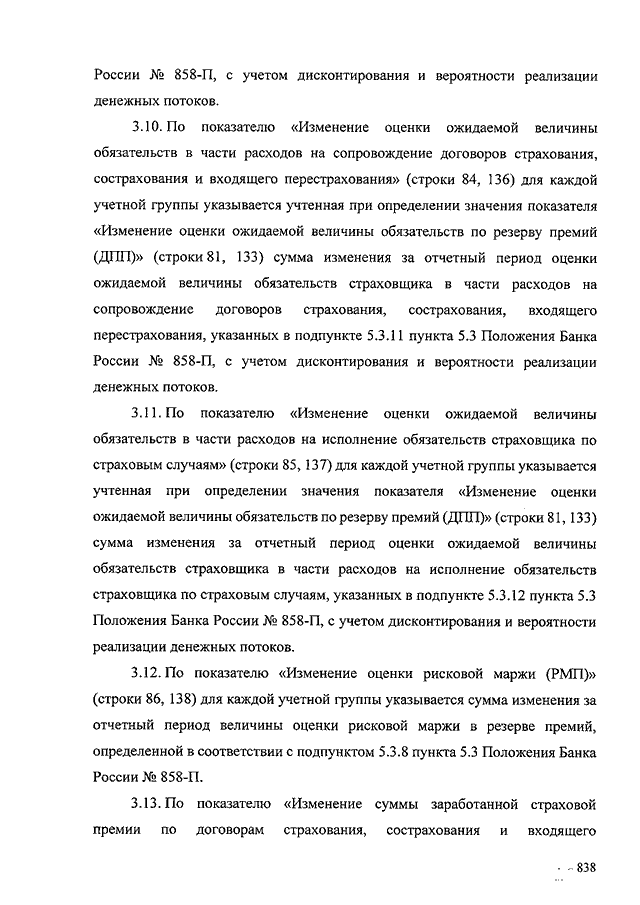 России № 858-П, с учетом дисконтирования и вероятности реализации денежных потоков.

3.10. По показателю «Изменение оценки ожидаемой величины обязательств в части расходов на сопровождение договоров страхования, сострахования и входящего перестрахования» (строки 84, 136) для каждой учетной группы указывается учтенная при определении значения показателя «Изменение оценки ожидаемой величины обязательств по резерву премий (ДПП)» (строки 81, 133) сумма изменения за отчетный период оценки ожидаемой величины обязательств страховщика в части расходов на сопровождение договоров страхования, сострахования, входящего перестрахования, указанных в подпункте 5.3.11 пункта 5.3 Положения Банка России № 858-П, с учетом дисконтирования и вероятности реализации денежных потоков.

3.11. По показателю «Изменение оценки ожидаемой величины обязательств в части расходов на исполнение обязательств страховщика по страховым случаям» (строки 85, 137) для каждой учетной группы указывается учтенная при определении значения показателя «Изменение оценки ожидаемой величины обязательств по резерву премий (ДПП)» (строки 81, 133) сумма изменения за отчетный период оценки ожидаемой величины обязательств страховщика в части расходов на исполнение обязательств страховщика по страховым случаям, указанных в подпункте 5.3.12 пункта 5.3 Положения Банка России № 858-П, с учетом дисконтирования и вероятности реализации денежных потоков.

3.12. По показателю «Изменение оценки рисковой маржи (РМП)» (строки 86, 138) для каждой учетной группы указывается сумма изменения за отчетный период величины оценки рисковой маржи в резерве премий, определенной в соответствии с подпунктом 5.3.8 пункта 5.3 Положения Банка России № 858-П.

3.13. По показателю «Изменение суммы заработанной страховой премии по договорам страхования, сострахования и входящего

838